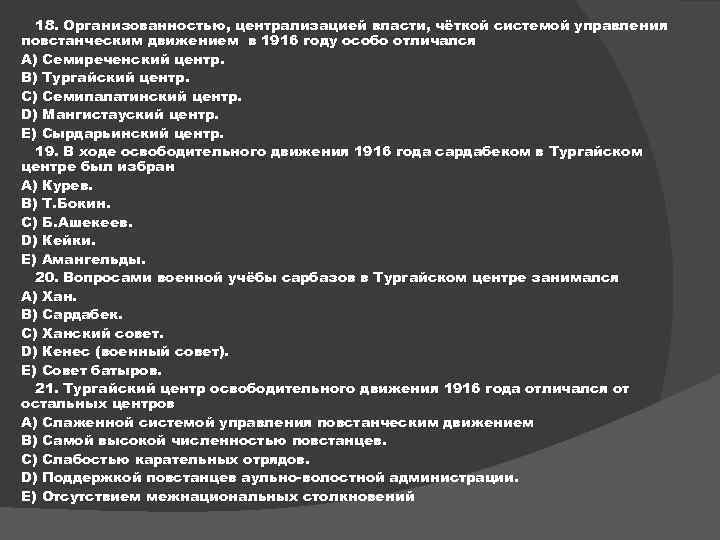 18. Организованностью, централизацией власти, чёткой системой управления повстанческим движением в 1916 году особо отличался
A) Семиреченский центр.
B) Тургайский центр.
C) Семипалатинский центр.
D) Мангистауский центр.
E) Сырдарьинский центр.

19. В ходе освободительного движения 1916 года сардабеком в Тургайском центре был избран
A) Курев.
B) Т.Бокин.
C) Б.Ашекеев.
D) Кейки.
E) Амангельды.

20. Вопросами военной учёбы сарбазов в Тургайском центре занимался
A) Хан.
B) Сардабек.
C) Ханский совет.
D) Кенес (военный совет).
E) Совет батыров.

21. Тургайский центр освободительного движения 1916 года отличался от остальных центров
A) Слаженной системой управления повстанческим движением
B) Самой высокой численностью повстанцев.
C) Слабостью карательных отрядов.
D) Поддержкой повстанцев аульно-волостной администрации.
E) Отсутствием межнациональных столкновений